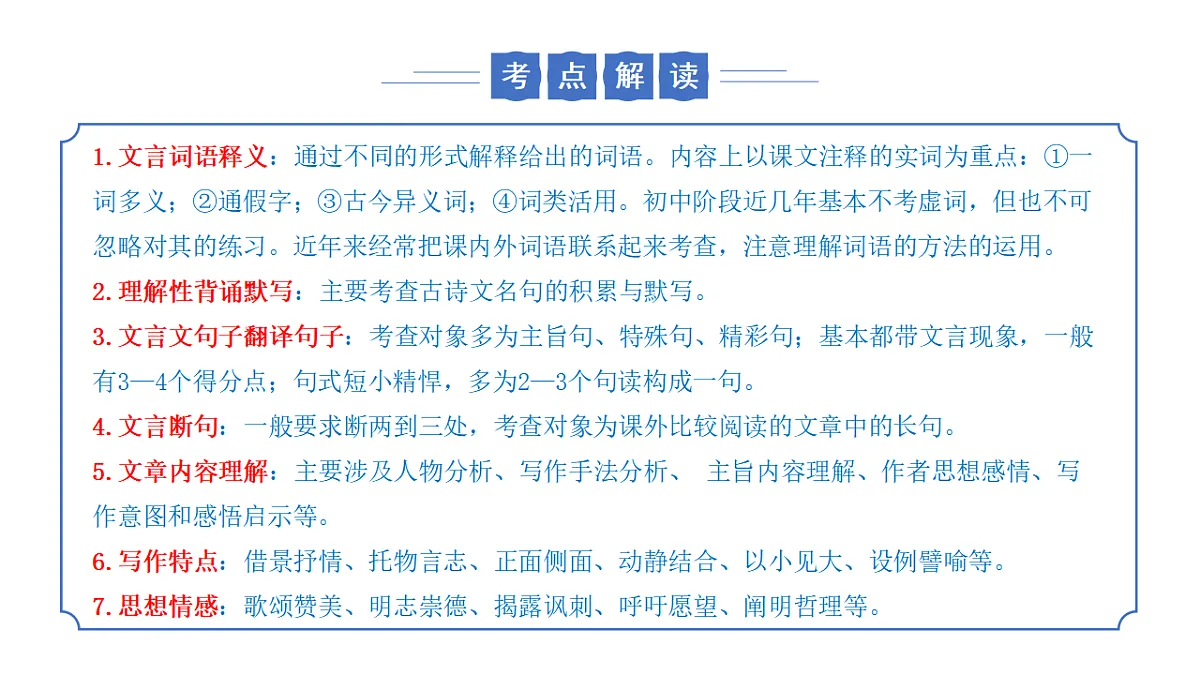 考点解读

1.文言词语释义：通过不同的形式解释给出的词语。内容上以课文注释的实词为重点：①一词多义；②通假字；③古今异义词；④词类活用。初中阶段近几年基本不考虚词，但也不可忽略对其的练习。近年来经常把课内外词语联系起来考查，注意理解词语的方法的运用。

2.理解性背诵默写：主要考查古诗文名句的积累与默写。

3.文言文句子翻译句子：考查对象多为主旨句、特殊句、精彩句；基本都带文言现象，一般有3—4个得分点；句式短小精悍，多为2—3个句读构成一句。

4.文言断句：一般要求断两到三处，考查对象为课外比较阅读的文章中的长句。

5.文章内容理解：主要涉及人物分析、写作手法分析、 主旨内容理解、作者思想感情、写作意图和感悟启示等。

6.写作特点：借景抒情、托物言志、正面侧面、动静结合、以小见大、设例譬喻等。

7.思想情感：歌颂赞美、明志崇德、揭露讽刺、呼吁愿望、阐明哲理等。